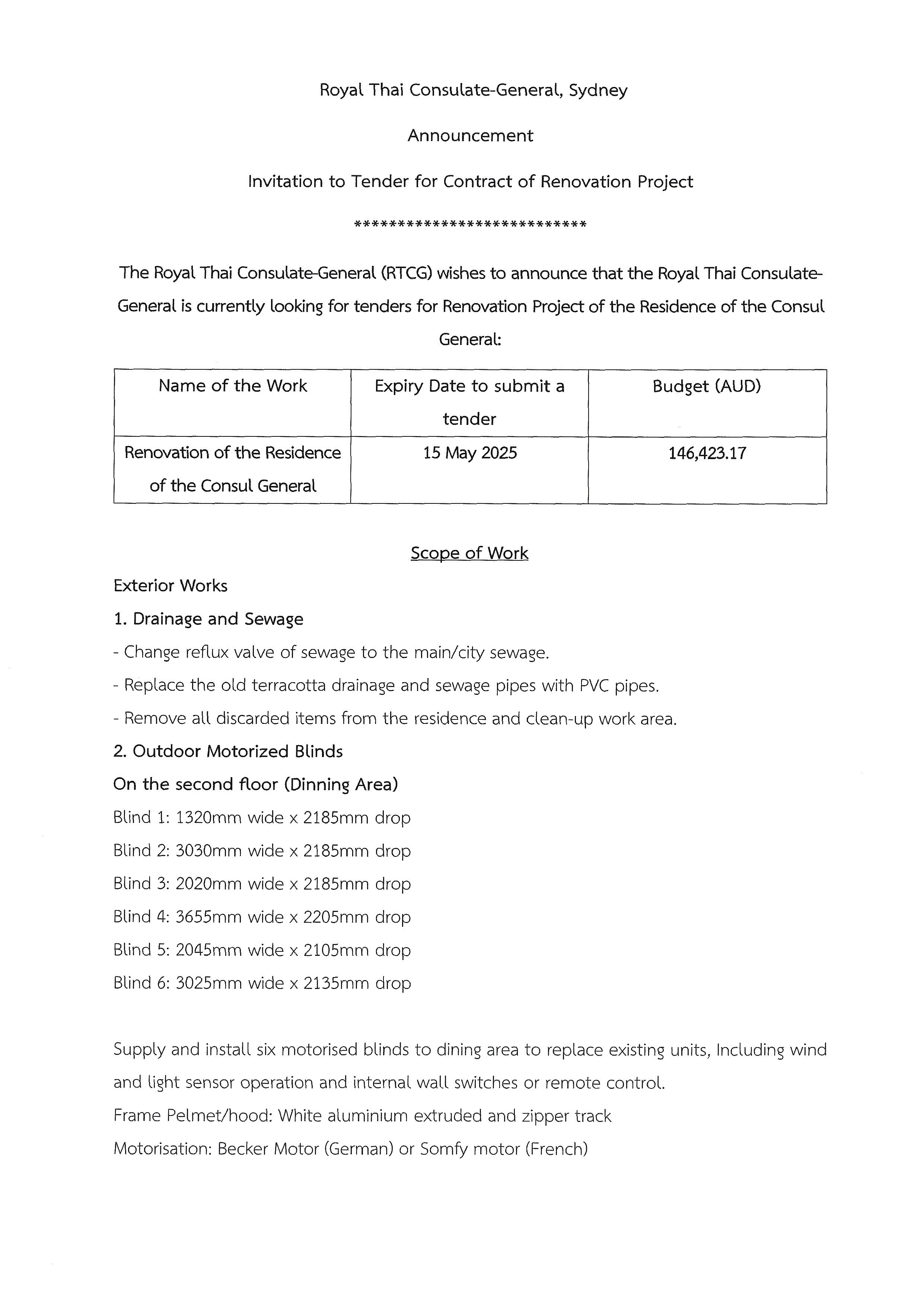 Royal Thai Consulate-General, Sydney

Announcement

Invitation to Tender for Contract of Renovation Project

****************************

The Royal Thai Consulate-General (RTCG) wishes to announce that the Royal Thai Consulate-General is currently looking for tenders for Renovation Project of the Residence of the Consul General:

| Name of the Work | Expiry Date to submit a tender | Budget (AUD) |
|---|---|---|
| Renovation of the Residence of the Consul General | 15 May 2025 | 146,423.17 |

Scope of Work

Exterior Works

1. Drainage and Sewage

- Change reflux valve of sewage to the main/city sewage.

- Replace the old terracotta drainage and sewage pipes with PVC pipes.

- Remove all discarded items from the residence and clean-up work area.

2. Outdoor Motorized Blinds

On the second floor (Dinning Area)

Blind 1: 1320mm wide x 2185mm drop

Blind 2: 3030mm wide x 2185mm drop

Blind 3: 2020mm wide x 2185mm drop

Blind 4: 3655mm wide x 2205mm drop

Blind 5: 2045mm wide x 2105mm drop

Blind 6: 3025mm wide x 2135mm drop

Supply and install six motorised blinds to dining area to replace existing units, Including wind and light sensor operation and internal wall switches or remote control.

Frame Pelmet/hood: White aluminium extruded and zipper track

Motorisation: Becker Motor (German) or Somfy motor (French)